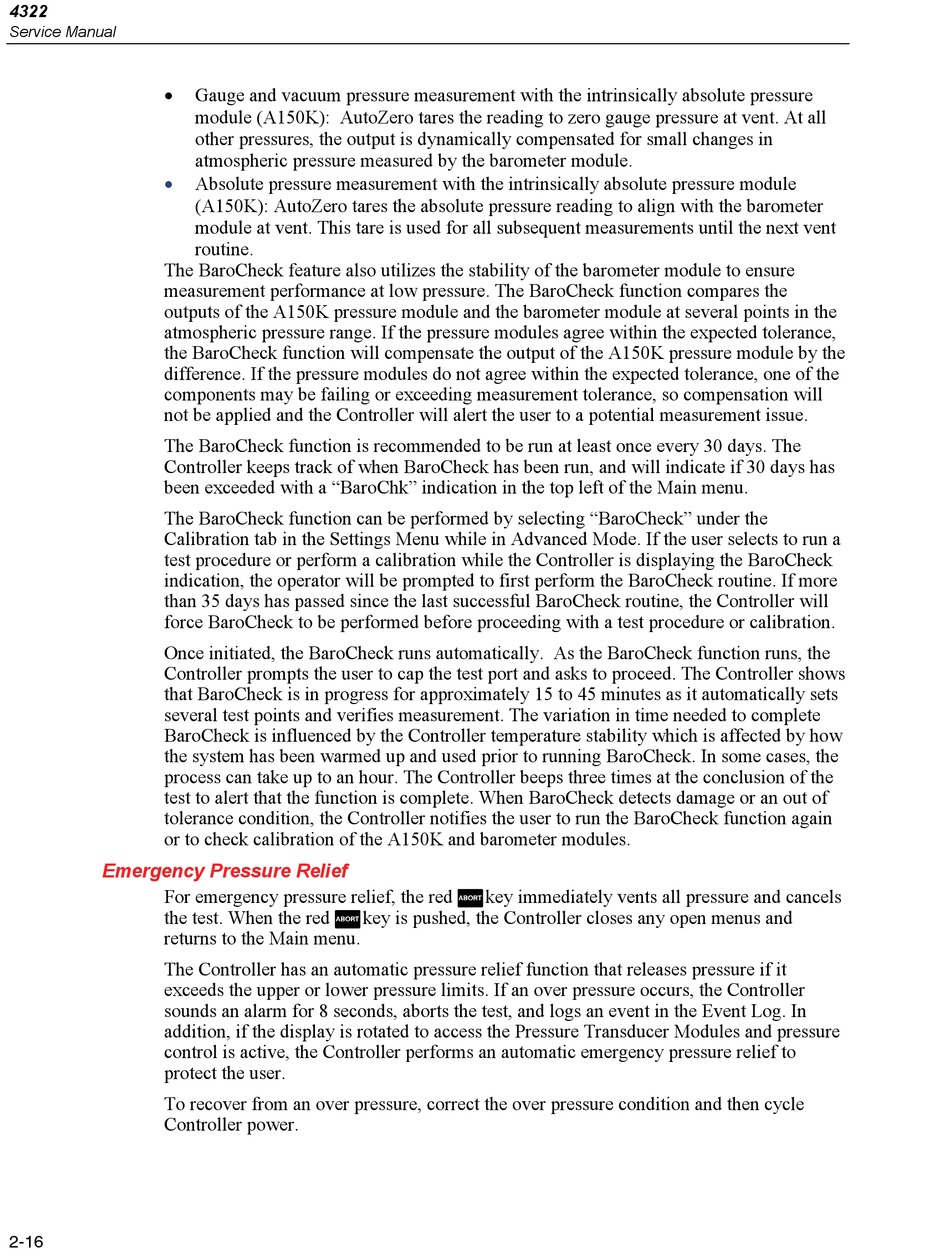 4322
Service Manual

• Gauge and vacuum pressure measurement with the intrinsically absolute pressure module (A150K): AutoZero tares the reading to zero gauge pressure at vent. At all other pressures, the output is dynamically compensated for small changes in atmospheric pressure measured by the barometer module.
• Absolute pressure measurement with the intrinsically absolute pressure module (A150K): AutoZero tares the absolute pressure reading to align with the barometer module at vent. This tare is used for all subsequent measurements until the next vent routine.

The BaroCheck feature also utilizes the stability of the barometer module to ensure measurement performance at low pressure. The BaroCheck function compares the outputs of the A150K pressure module and the barometer module at several points in the atmospheric pressure range. If the pressure modules agree within the expected tolerance, the BaroCheck function will compensate the output of the A150K pressure module by the difference. If the pressure modules do not agree within the expected tolerance, one of the components may be failing or exceeding measurement tolerance, so compensation will not be applied and the Controller will alert the user to a potential measurement issue.

The BaroCheck function is recommended to be run at least once every 30 days. The Controller keeps track of when BaroCheck has been run, and will indicate if 30 days has been exceeded with a “BaroChk” indication in the top left of the Main menu.

The BaroCheck function can be performed by selecting “BaroCheck” under the Calibration tab in the Settings Menu while in Advanced Mode. If the user selects to run a test procedure or perform a calibration while the Controller is displaying the BaroCheck indication, the operator will be prompted to first perform the BaroCheck routine. If more than 35 days has passed since the last successful BaroCheck routine, the Controller will force BaroCheck to be performed before proceeding with a test procedure or calibration.

Once initiated, the BaroCheck runs automatically. As the BaroCheck function runs, the Controller prompts the user to cap the test port and asks to proceed. The Controller shows that BaroCheck is in progress for approximately 15 to 45 minutes as it automatically sets several test points and verifies measurement. The variation in time needed to complete BaroCheck is influenced by the Controller temperature stability which is affected by how the system has been warmed up and used prior to running BaroCheck. In some cases, the process can take up to an hour. The Controller beeps three times at the conclusion of the test to alert that the function is complete. When BaroCheck detects damage or an out of tolerance condition, the Controller notifies the user to run the BaroCheck function again or to check calibration of the A150K and barometer modules.

Emergency Pressure Relief

For emergency pressure relief, the red ABORT key immediately vents all pressure and cancels the test. When the red ABORT key is pushed, the Controller closes any open menus and returns to the Main menu.

The Controller has an automatic pressure relief function that releases pressure if it exceeds the upper or lower pressure limits. If an over pressure occurs, the Controller sounds an alarm for 8 seconds, aborts the test, and logs an event in the Event Log. In addition, if the display is rotated to access the Pressure Transducer Modules and pressure control is active, the Controller performs an automatic emergency pressure relief to protect the user.

To recover from an over pressure, correct the over pressure condition and then cycle Controller power.

2-16